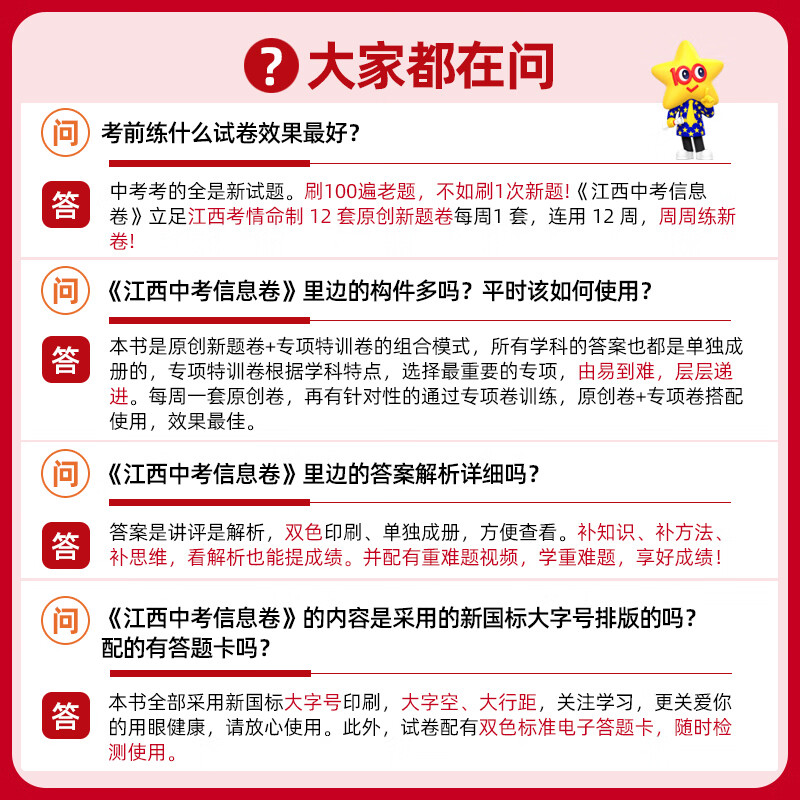 ? 大家都在问

100

问 考前练什么试卷效果最好？

答 中考考的全是新试题。刷100遍老题，不如刷1次新题！《江西中考信息卷》立足江西考情命制 12 套原创新题卷每周1 套，连用 12 周，周周练新卷！

问 《江西中考信息卷》里边的构件多吗？平时该如何使用？

答 本书是原创新题卷+专项特训卷的组合模式，所有学科的答案也都是单独成册的，专项特训卷根据学科特点，选择最重要的专项，由易到难，层层递进。每周一套原创卷，再有针对性的通过专项卷训练，原创卷+专项卷搭配使用，效果最佳。

问 《江西中考信息卷》里边的答案解析详细吗？

答 答案是讲评是解析，双色印刷、单独成册，方便查看。补知识、补方法、补思维，看解析也能提成绩。并配有重难题视频，学重难题，享好成绩！

问 《江西中考信息卷》的内容是采用的新国标大字号排版的吗？配的有答题卡吗？

答 本书全部采用新国标大字号印刷，大字空、大行距，关注学习，更关爱你的用眼健康，请放心使用。此外，试卷配有双色标准电子答题卡，随时检测使用。